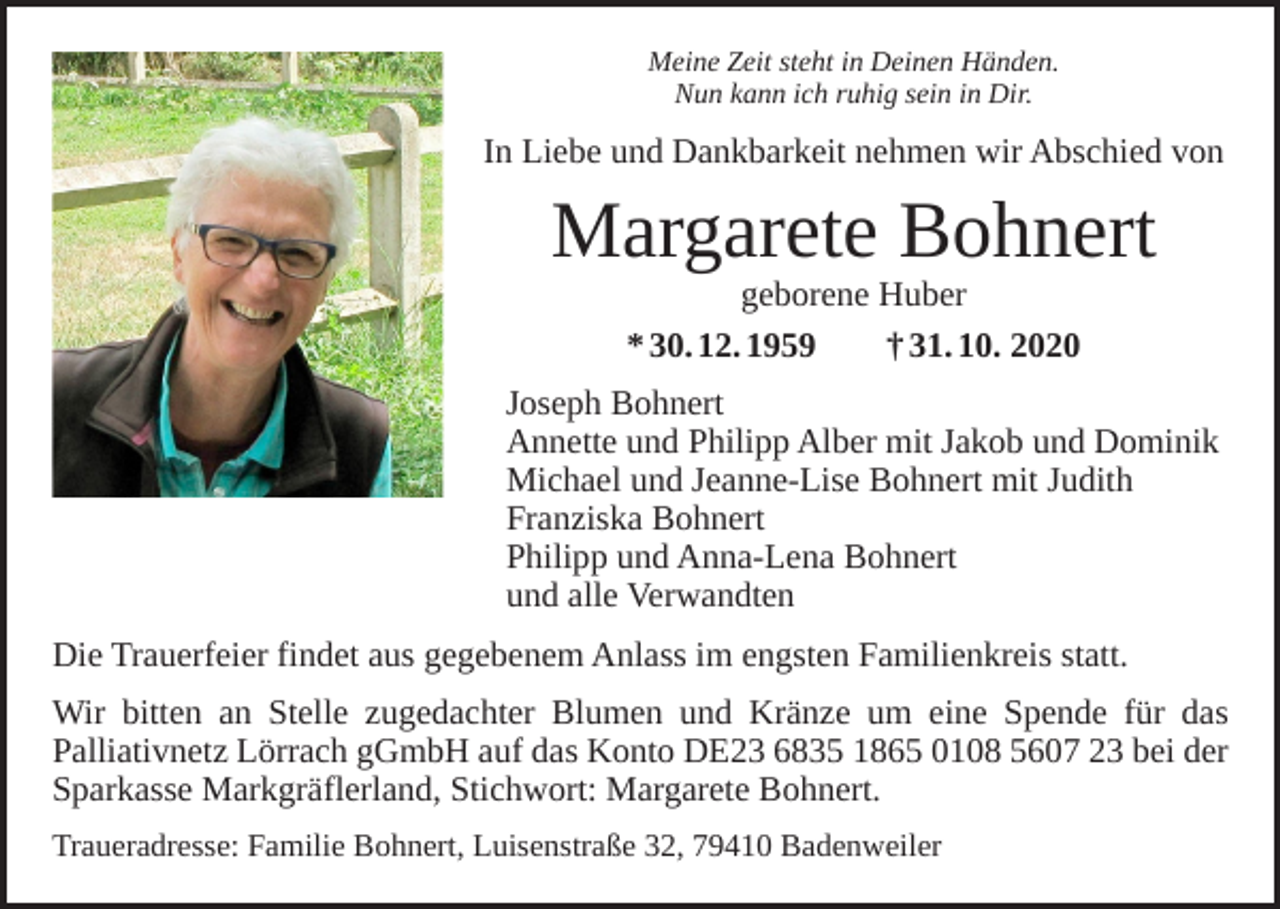 Meine Zeit steht in Deinen Händen.
Nun kann ich ruhig sein in Dir.

In Liebe und Dankbarkeit nehmen wir Abschied von

Margarete Bohnert

geborene Huber

* 30. 12. 1959 † 31. 10. 2020

Joseph Bohnert
Annette und Philipp Alber mit Jakob und Dominik
Michael und Jeanne-Lise Bohnert mit Judith
Franziska Bohnert
Philipp und Anna-Lena Bohnert
und alle Verwandten

Die Trauerfeier findet aus gegebenem Anlass im engsten Familienkreis statt.

Wir bitten an Stelle zugedachter Blumen und Kränze um eine Spende für das Palliativnetz Lörrach gGmbH auf das Konto DE23 6835 1865 0108 5607 23 bei der Sparkasse Markgräflerland, Stichwort: Margarete Bohnert.

Traueradresse: Familie Bohnert, Luisenstraße 32, 79410 Badenweiler